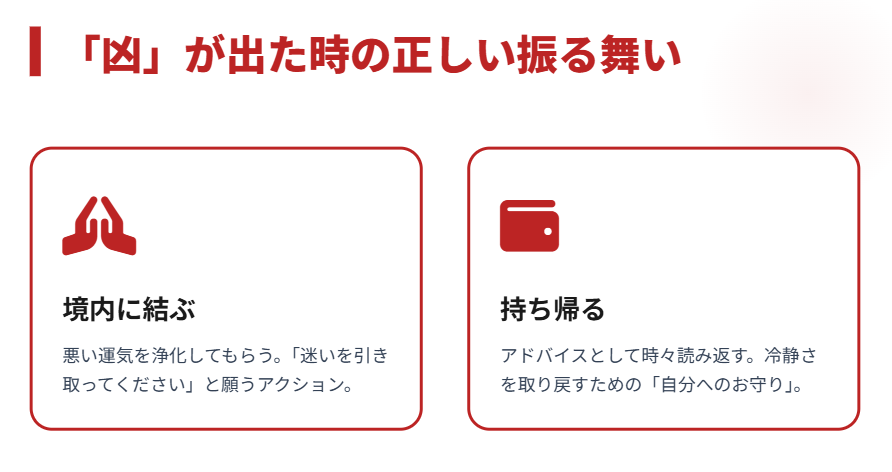 「凶」が出た時の正しい振る舞い

境内に結ぶ

悪い運気を浄化してもらう。「迷いを引き取ってください」と願うアクション。

持ち帰る

アドバイスとして時々読み返す。冷静さを取り戻すための「自分へのお守り」。